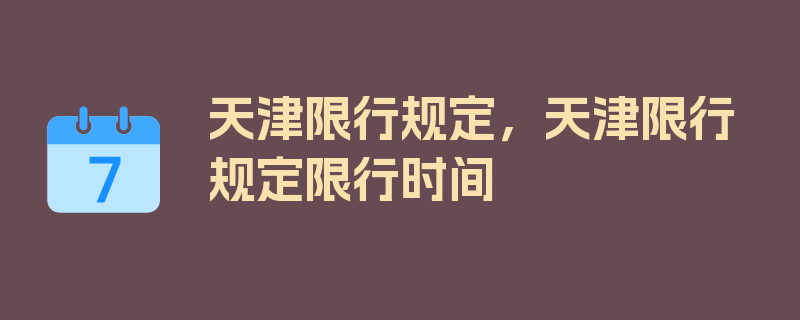 7

天津限行规定，天津限行规定限行时间